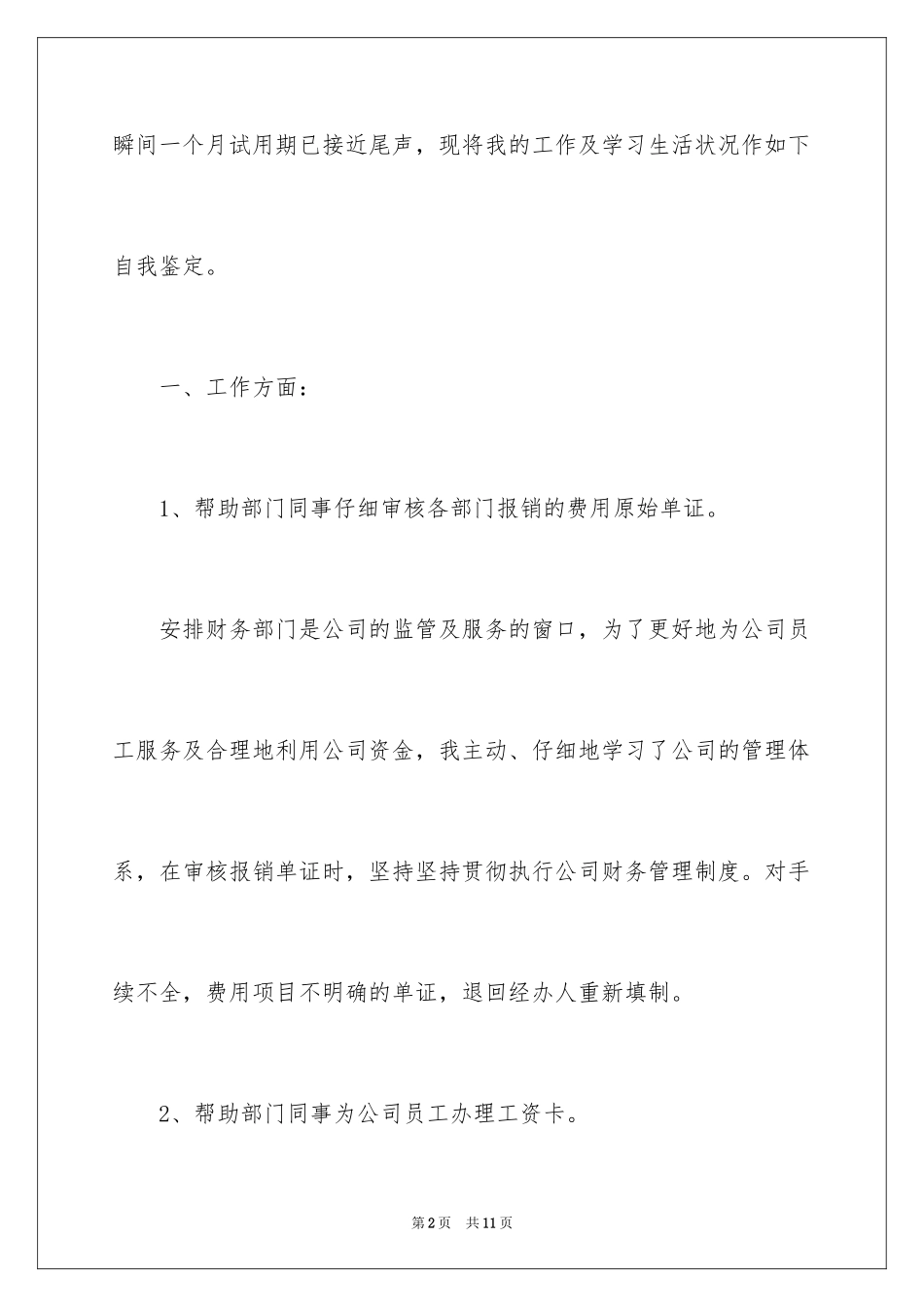 瞬间一个月试用期已接近尾声，现将我的工作及学习生活状况作如下自我鉴定。

一、工作方面：

1、帮助部门同事仔细审核各部门报销的费用原始单证。

安排财务部门是公司的监管及服务的窗口，为了更好地为公司员工服务及合理地利用公司资金，我主动、仔细地学习了公司的管理体系，在审核报销单证时，坚持坚持贯彻执行公司财务管理制度。对手续不全，费用项目不明确的单证，退回经办人重新填制。

2、帮助部门同事为公司员工办理工资卡。

第2页 共11页